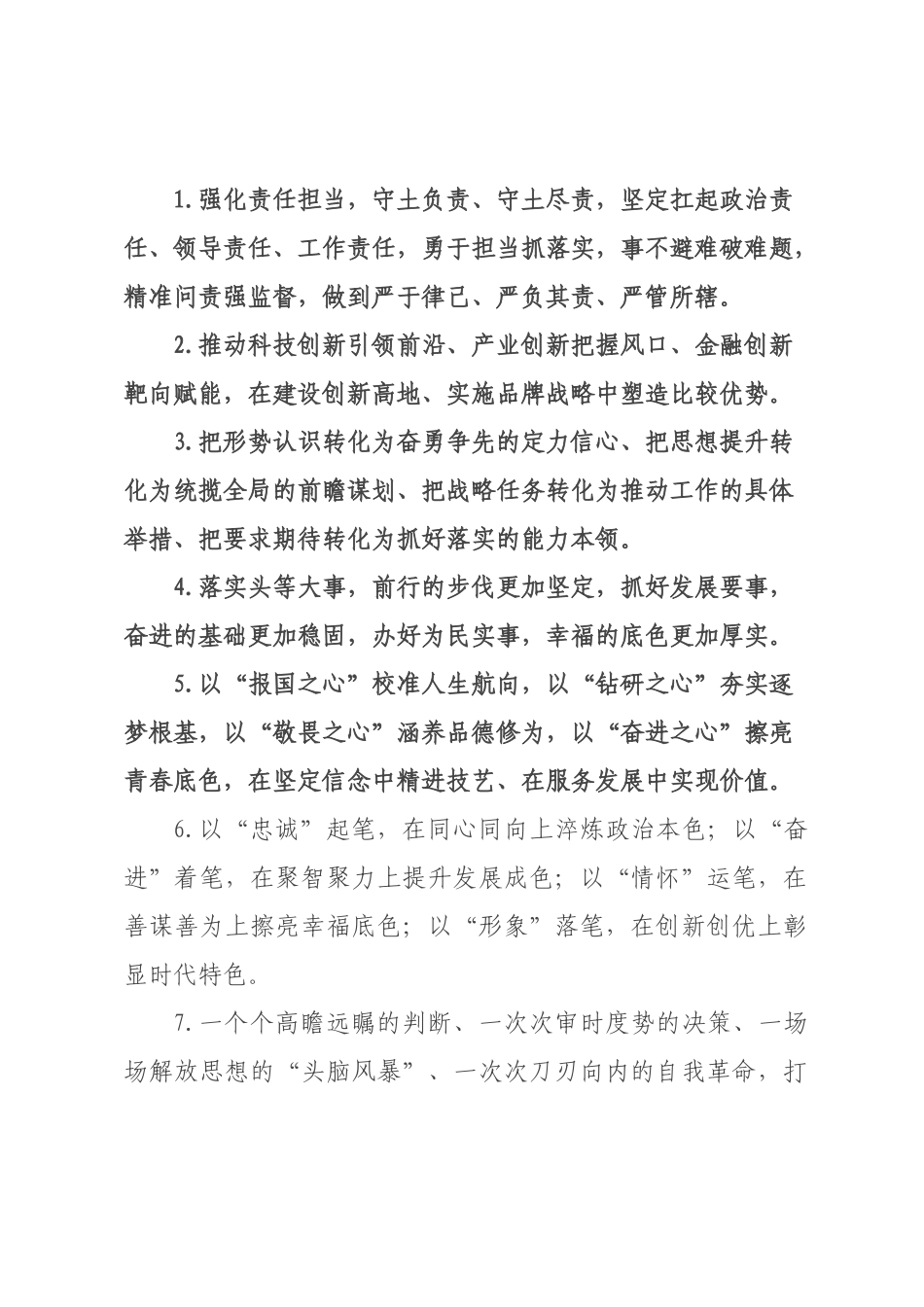 1.强化责任担当，守土负责、守土尽责，坚定扛起政治责任、领导责任、工作责任，勇于担当抓落实，事不避难破难题，精准问责强监督，做到严于律己、严负其责、严管所辖。

2.推动科技创新引领前沿、产业创新把握风口、金融创新靶向赋能，在建设创新高地、实施品牌战略中塑造比较优势。

3.把形势认识转化为奋勇争先的定力信心、把思想提升转化为统揽全局的前瞻谋划、把战略任务转化为推动工作的具体举措、把要求期待转化为抓好落实的能力本领。

4.落实头等大事，前行的步伐更加坚定，抓好发展要事，奋进的基础更加稳固，办好为民实事，幸福的底色更加厚实。

5.以“报国之心”校准人生航向，以“钻研之心”夯实逐梦根基，以“敬畏之心”涵养品德修为，以“奋进之心”擦亮青春底色，在坚定信念中精进技艺、在服务发展中实现价值。

6.以“忠诚”起笔，在同心同向上淬炼政治本色；以“奋进”着笔，在聚智聚力上提升发展成色；以“情怀”运笔，在善谋善为上擦亮幸福底色；以“形象”落笔，在创新创优上彰显时代特色。

7.一个个高瞻远瞩的判断、一次次审时度势的决策、一场场解放思想的“头脑风暴”、一次次刀刃向内的自我革命，打